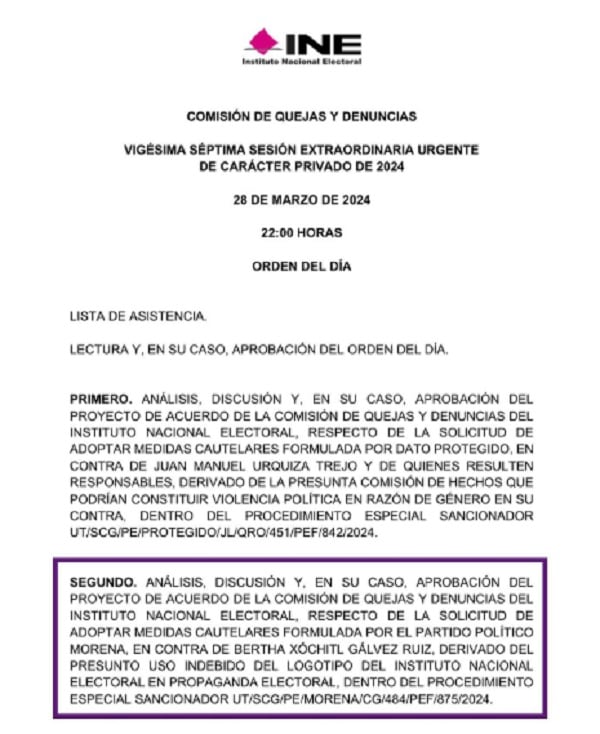 INE
Instituto Nacional Electoral

COMISIÓN DE QUEJAS Y DENUNCIAS

VIGÉSIMA SÉPTIMA SESIÓN EXTRAORDINARIA URGENTE DE CARÁCTER PRIVADO DE 2024

28 DE MARZO DE 2024

22:00 HORAS

ORDEN DEL DÍA

LISTA DE ASISTENCIA.

LECTURA Y, EN SU CASO, APROBACIÓN DEL ORDEN DEL DÍA.

PRIMERO. ANÁLISIS, DISCUSIÓN Y, EN SU CASO, APROBACIÓN DEL PROYECTO DE ACUERDO DE LA COMISIÓN DE QUEJAS Y DENUNCIAS DEL INSTITUTO NACIONAL ELECTORAL, RESPECTO DE LA SOLICITUD DE ADOPTAR MEDIDAS CAUTELARES FORMULADA POR DATO PROTEGIDO, EN CONTRA DE JUAN MANUEL URQUIZA TREJO Y DE QUIENES RESULTEN RESPONSABLES, DERIVADO DE LA PRESUNTA COMISIÓN DE HECHOS QUE PODRÍAN CONSTITUIR VIOLENCIA POLÍTICA EN RAZÓN DE GÉNERO EN SU CONTRA, DENTRO DEL PROCEDIMIENTO ESPECIAL SANCIONADOR UT/SCG/PE/PROTEGIDO/JL/QRO/451/PEF/842/2024.

SEGUNDO. ANÁLISIS, DISCUSIÓN Y, EN SU CASO, APROBACIÓN DEL PROYECTO DE ACUERDO DE LA COMISIÓN DE QUEJAS Y DENUNCIAS DEL INSTITUTO NACIONAL ELECTORAL, RESPECTO DE LA SOLICITUD DE ADOPTAR MEDIDAS CAUTELARES FORMULADA POR EL PARTIDO POLÍTICO MORENA, EN CONTRA DE BERTHA XÓCHITL GÁLVEZ RUIZ, DERIVADO DEL PRESUNTO USO INDEBIDO DEL LOGOTIPO DEL INSTITUTO NACIONAL ELECTORAL EN PROPAGANDA ELECTORAL, DENTRO DEL PROCEDIMIENTO ESPECIAL SANCIONADOR UT/SCG/PE/MORENA/CG/484/PEF/875/2024.